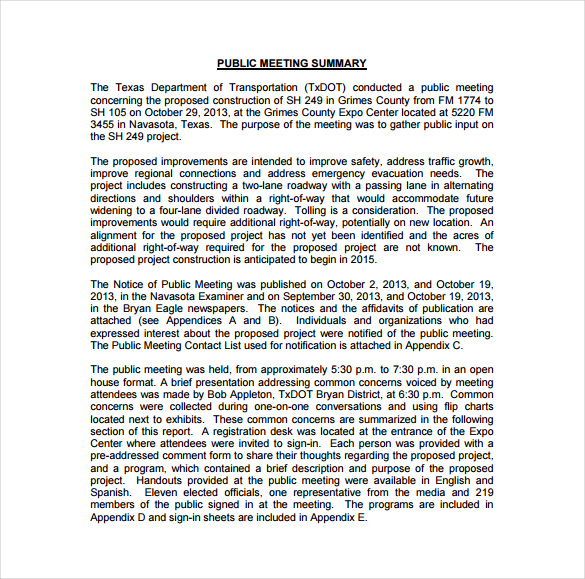 PUBLIC MEETING SUMMARY

The Texas Department of Transportation (TxDOT) conducted a public meeting concerning the proposed construction of SH 249 in Grimes County from FM 1774 to SH 105 on October 29, 2013, at the Grimes County Expo Center located at 5220 FM 3455 in Navasota, Texas. The purpose of the meeting was to gather public input on the SH 249 project.

The proposed improvements are intended to improve safety, address traffic growth, improve regional connections and address emergency evacuation needs. The project includes constructing a two-lane roadway with a passing lane in alternating directions and shoulders within a right-of-way that would accommodate future widening to a four-lane divided roadway. Tolling is a consideration. The proposed improvements would require additional right-of-way, potentially on new location. An alignment for the proposed project has not yet been identified and the acres of additional right-of-way required for the proposed project are not known. The proposed project construction is anticipated to begin in 2015.

The Notice of Public Meeting was published on October 2, 2013, and October 19, 2013, in the Navasota Examiner and on September 30, 2013, and October 19, 2013, in the Bryan Eagle newspapers. The notices and the affidavits of publication are attached (see Appendices A and B). Individuals and organizations who had expressed interest about the proposed project were notified of the public meeting. The Public Meeting Contact List used for notification is attached in Appendix C.

The public meeting was held, from approximately 5:30 p.m. to 7:30 p.m. in an open house format. A brief presentation addressing common concerns voiced by meeting attendees was made by Bob Appleton, TxDOT Bryan District, at 6:30 p.m. Common concerns were collected during one-on-one conversations and using flip charts located next to exhibits. These common concerns are summarized in the following section of this report. A registration desk was located at the entrance of the Expo Center where attendees were invited to sign-in. Each person was provided with a pre-addressed comment form to share their thoughts regarding the proposed project, and a program, which contained a brief description and purpose of the proposed project. Handouts provided at the public meeting were available in English and Spanish. Eleven elected officials, one representative from the media and 219 members of the public signed in at the meeting. The programs are included in Appendix D and sign-in sheets are included in Appendix E.